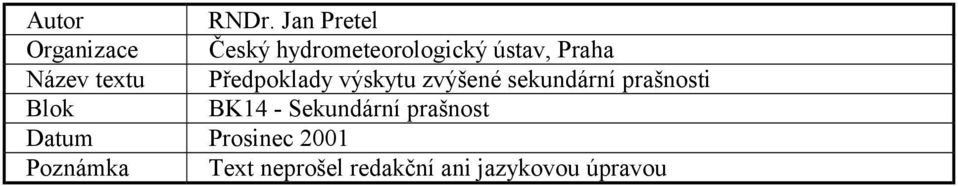 | Autor | RNDr. Jan Pretel |
|---|---|
| Organizace | Český hydrometeorologický ústav, Praha |
| Název textu | Předpoklady výskytu zvýšené sekundární prašnosti |
| Blok | BK14 - Sekundární prašnost |
| Datum | Prosinec 2001 |
| Poznámka | Text neprošel redakční ani jazykovou úpravou |